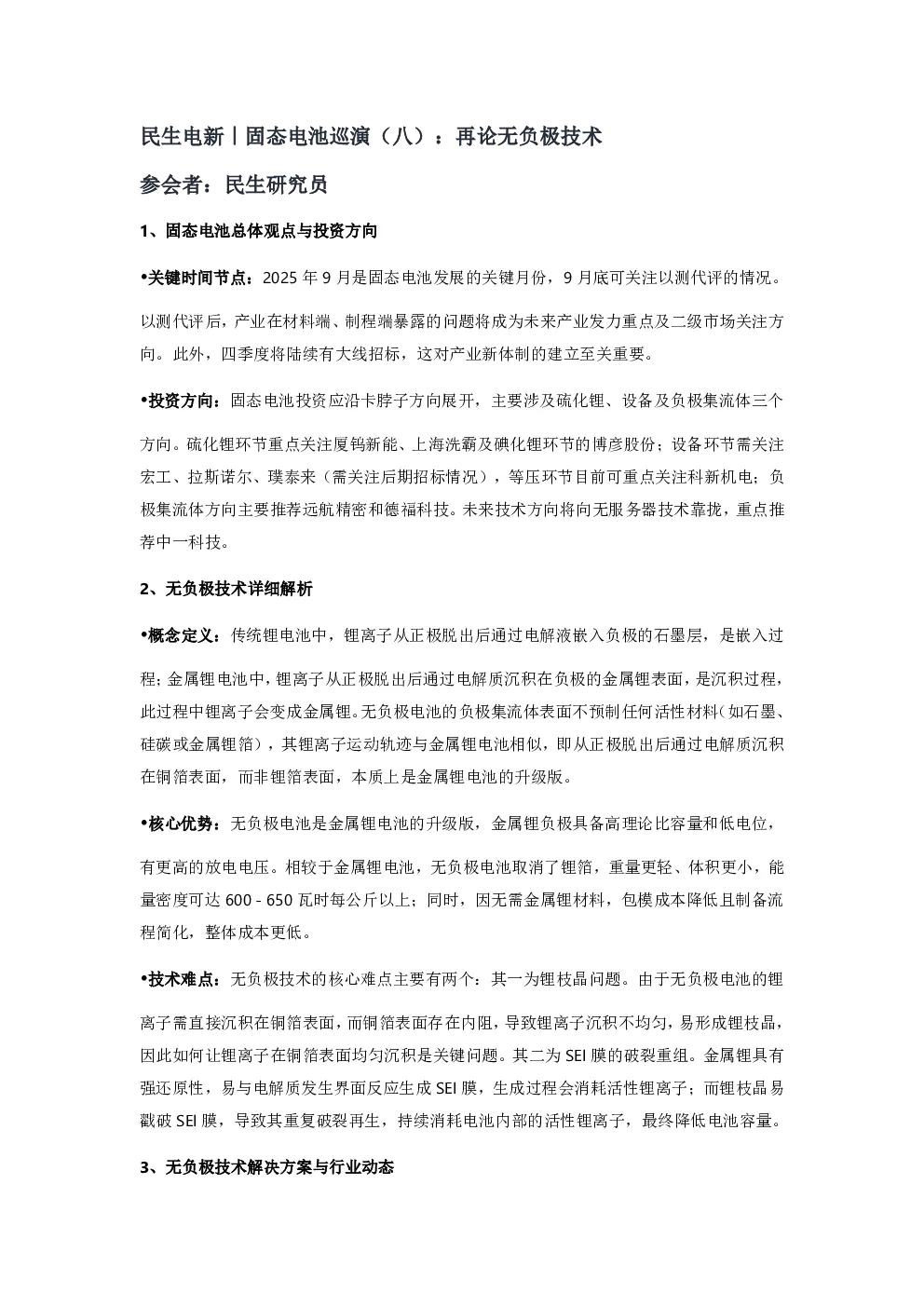 民生电新丨固态电池巡演（八）：再论无负极技术

参会者：民生研究员

1、固态电池总体观点与投资方向

•关键时间节点：2025 年 9 月是固态电池发展的关键月份，9 月底可关注以测代评的情况。以测代评后，产业在材料端、制程端暴露的问题将成为未来产业发力重点及二级市场关注方向。此外，四季度将陆续有大线招标，这对产业新体制的建立至关重要。

•投资方向：固态电池投资应沿卡脖子方向展开，主要涉及硫化锂、设备及负极集流体三个方向。硫化锂环节重点关注厦钨新能、上海洗霸及碘化锂环节的博彦股份；设备环节需关注宏工、拉斯诺尔、璞泰来（需关注后期招标情况），等压环节目前可重点关注科新机电；负极集流体方向主要推荐远航精密和德福科技。未来技术方向将向无服务器技术靠拢，重点推荐中一科技。

2、无负极技术详细解析

•概念定义：传统锂电池中，锂离子从正极脱出后通过电解液嵌入负极的石墨层，是嵌入过程；金属锂电池中，锂离子从正极脱出后通过电解质沉积在负极的金属锂表面，是沉积过程，此过程中锂离子会变成金属锂。无负极电池的负极集流体表面不预制任何活性材料（如石墨、硅碳或金属锂箔），其锂离子运动轨迹与金属锂电池相似，即从正极脱出后通过电解质沉积在铜箔表面，而非锂箔表面，本质上是金属锂电池的升级版。

•核心优势：无负极电池是金属锂电池的升级版，金属锂负极具备高理论比容量和低电位，有更高的放电电压。相较于金属锂电池，无负极电池取消了锂箔，重量更轻、体积更小，能量密度可达 600 - 650 瓦时每公斤以上；同时，因无需金属锂材料，包模成本降低且制备流程简化，整体成本更低。

•技术难点：无负极技术的核心难点主要有两个：其一为锂枝晶问题。由于无负极电池的锂离子需直接沉积在铜箔表面，而铜箔表面存在内阻，导致锂离子沉积不均匀，易形成锂枝晶，因此如何让锂离子在铜箔表面均匀沉积是关键问题。其二为 SEI 膜的破裂重组。金属锂具有强还原性，易与电解质发生界面反应生成 SEI 膜，生成过程会消耗活性锂离子；而锂枝晶易戳破 SEI 膜，导致其重复破裂再生，持续消耗电池内部的活性锂离子，最终降低电池容量。

3、无负极技术解决方案与行业动态